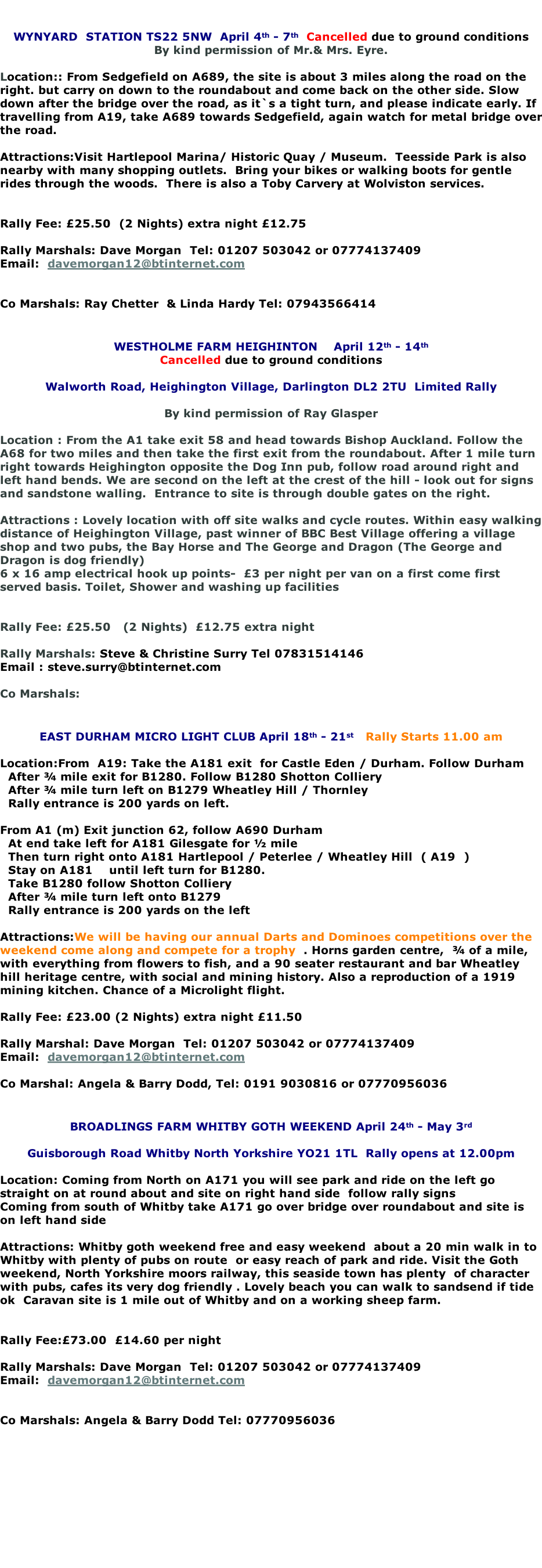 WYNYARD STATION TS22 5NW April 4th - 7th Cancelled due to ground conditions
By kind permission of Mr.& Mrs. Eyre.

Location:: From Sedgefield on A689, the site is about 3 miles along the road on the right. but carry on down to the roundabout and come back on the other side. Slow down after the bridge over the road, as it`s a tight turn, and please indicate early. If travelling from A19, take A689 towards Sedgefield, again watch for metal bridge over the road.

Attractions:Visit Hartlepool Marina/ Historic Quay / Museum. Teesside Park is also nearby with many shopping outlets. Bring your bikes or walking boots for gentle rides through the woods. There is also a Toby Carvery at Wolviston services.

Rally Fee: £25.50 (2 Nights) extra night £12.75

Rally Marshals: Dave Morgan Tel: 01207 503042 or 07774137409
Email: davemorgan12@btinternet.com

Co Marshals: Ray Chetter & Linda Hardy Tel: 07943566414

WESTHOLME FARM HEIGHINTON April 12th - 14th
Cancelled due to ground conditions

Walworth Road, Heighington Village, Darlington DL2 2TU Limited Rally

By kind permission of Ray Glasper

Location : From the A1 take exit 58 and head towards Bishop Auckland. Follow the A68 for two miles and then take the first exit from the roundabout. After 1 mile turn right towards Heighington opposite the Dog Inn pub, follow road around right and left hand bends. We are second on the left at the crest of the hill - look out for signs and sandstone walling. Entrance to site is through double gates on the right.

Attractions : Lovely location with off site walks and cycle routes. Within easy walking distance of Heighington Village, past winner of BBC Best Village offering a village shop and two pubs, the Bay Horse and The George and Dragon (The George and Dragon is dog friendly)
6 x 16 amp electrical hook up points- £3 per night per van on a first come first served basis. Toilet, Shower and washing up facilities

Rally Fee: £25.50 (2 Nights) £12.75 extra night

Rally Marshals: Steve & Christine Surry Tel 07831514146
Email : steve.surry@btinternet.com

Co Marshals:

EAST DURHAM MICRO LIGHT CLUB April 18th - 21st Rally Starts 11.00 am

Location:From A19: Take the A181 exit for Castle Eden / Durham. Follow Durham
After ¾ mile exit for B1280. Follow B1280 Shotton Colliery
After ¾ mile turn left on B1279 Wheatley Hill / Thornley
Rally entrance is 200 yards on left.

From A1 (m) Exit junction 62, follow A690 Durham
At end take left for A181 Gilesgate for ½ mile
Then turn right onto A181 Hartlepool / Peterlee / Wheatley Hill ( A19 )
Stay on A181 until left turn for B1280.
Take B1280 follow Shotton Colliery
After ¾ mile turn left onto B1279
Rally entrance is 200 yards on the left

Attractions:We will be having our annual Darts and Dominoes competitions over the weekend come along and compete for a trophy . Horns garden centre, ¾ of a mile, with everything from flowers to fish, and a 90 seater restaurant and bar Wheatley hill heritage centre, with social and mining history. Also a reproduction of a 1919 mining kitchen. Chance of a Microlight flight.

Rally Fee: £23.00 (2 Nights) extra night £11.50

Rally Marshal: Dave Morgan Tel: 01207 503042 or 07774137409
Email: davemorgan12@btinternet.com

Co Marshal: Angela & Barry Dodd, Tel: 0191 9030816 or 07770956036

BROADLINGS FARM WHITBY GOTH WEEKEND April 24th - May 3rd

Guisborough Road Whitby North Yorkshire YO21 1TL Rally opens at 12.00pm

Location: Coming from North on A171 you will see park and ride on the left go straight on at round about and site on right hand side follow rally signs
Coming from south of Whitby take A171 go over bridge over roundabout and site is on left hand side

Attractions: Whitby goth weekend free and easy weekend about a 20 min walk in to Whitby with plenty of pubs on route or easy reach of park and ride. Visit the Goth weekend, North Yorkshire moors railway, this seaside town has plenty of character with pubs, cafes its very dog friendly . Lovely beach you can walk to sandsend if tide ok Caravan site is 1 mile out of Whitby and on a working sheep farm.

Rally Fee:£73.00 £14.60 per night

Rally Marshals: Dave Morgan Tel: 01207 503042 or 07774137409
Email: davemorgan12@btinternet.com

Co Marshals: Angela & Barry Dodd Tel: 07770956036